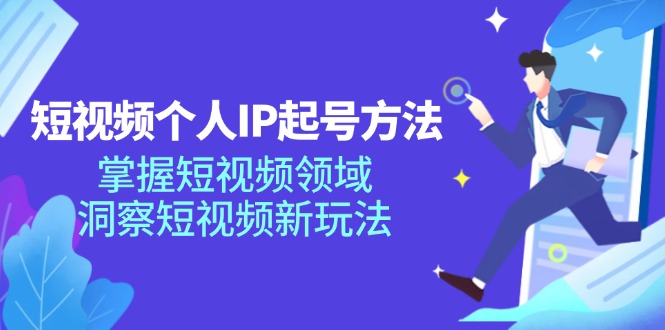 短视频个人IP起号方法
掌握短视频领域
洞察短视频新玩法